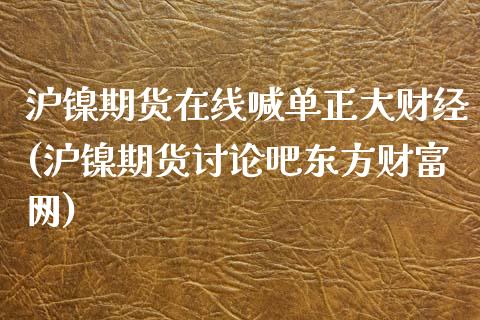 沪镍期货在线喊单正大财经(沪镍期货讨论吧东方财富网)